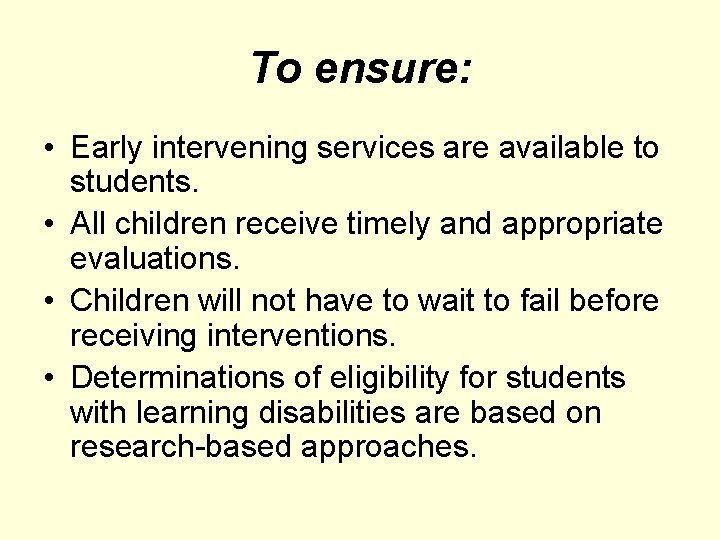 To ensure:

• Early intervening services are available to students.
• All children receive timely and appropriate evaluations.
• Children will not have to wait to fail before receiving interventions.
• Determinations of eligibility for students with learning disabilities are based on research-based approaches.